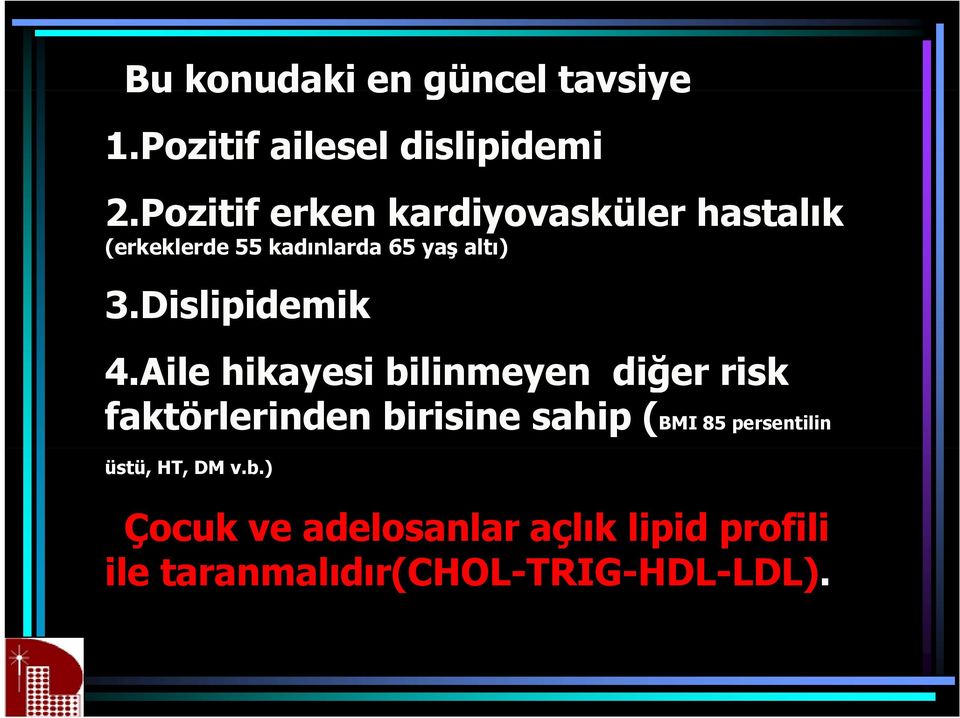 Bu konudaki en güncel tavsiye

1.Pozitif ailesel dislipidemi

2.Pozitif erken kardiyovasküler hastalık (erkeklerde 55 kadınlarda 65 yaş altı)

3.Dislipidemik

4.Aile hikayesi bilinmeyen diğer risk faktörlerinden birisine sahip (BMI 85 persentilin üstü, HT, DM v.b.)

Çocuk ve adelosanlar açlık lipid profili ile taranmalıdır(CHOL-TRIG-HDL-LDL).